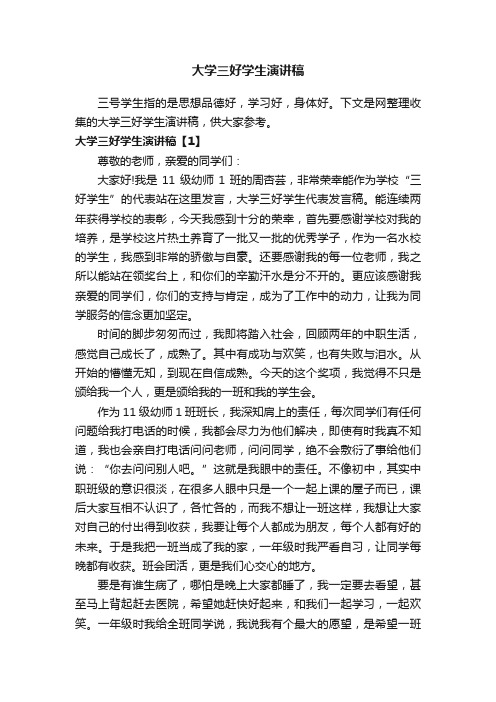 大学三好学生演讲稿

三号学生指的是思想品德好，学习好，身体好。下文是网整理收集的大学三好学生演讲稿，供大家参考。

大学三好学生演讲稿【1】

尊敬的老师，亲爱的同学们：

大家好!我是 11 级幼师 1 班的周杏芸，非常荣幸能作为学校“三好学生”的代表站在这里发言，大学三好学生代表发言稿。能连续两年获得学校的表彰，今天我感到十分的荣幸，首先要感谢学校对我的培养，是学校这片热土养育了一批又一批的优秀学子，作为一名水校的学生，我感到非常的骄傲与自豪。还要感谢我的每一位老师，我之所以能站在领奖台上，和你们的辛勤汗水是分不开的。更应该感谢我亲爱的同学们，你们的支持与肯定，成为了工作中的动力，让我为同学服务的信念更加坚定。

时间的脚步匆匆而过，我即将踏入社会，回顾两年的中职生活，感觉自己成长了，成熟了。其中有成功与欢笑，也有失败与泪水。从开始的懵懂无知，到现在自信成熟。今天的这个奖项，我觉得不只是颁给我一个人，更是颁给我的一班和我的学生会。

作为 11 级幼师 1 班班长，我深知肩上的责任，每次同学们有任何问题给我打电话的时候，我都会尽力为他们解决，即使有时我真不知道，我也会亲自打电话问问老师，问问同学，绝不会敷衍了事给他们说：“你去问问别人吧。”这就是我眼中的责任。不像初中，其实中职班级的意识很淡，在很多人眼中只是一个一起上课的屋子而已，课后大家互相不认识了，各忙各的，而我不想让一班这样，我想让大家对自己的付出得到收获，我要让每个人都成为朋友，每个人都有好的未来。于是我把一班当成了我的家，一年级时我严看自习，让同学每晚都有收获。班会团活，更是我们心交心的地方。

要是有谁生病了，哪怕是晚上大家都睡了，我一定要去看望，甚至马上背起赶去医院，希望她赶快好起来，和我们一起学习，一起欢笑。一年级时我给全班同学说，我说我有个最大的愿望，是希望一班